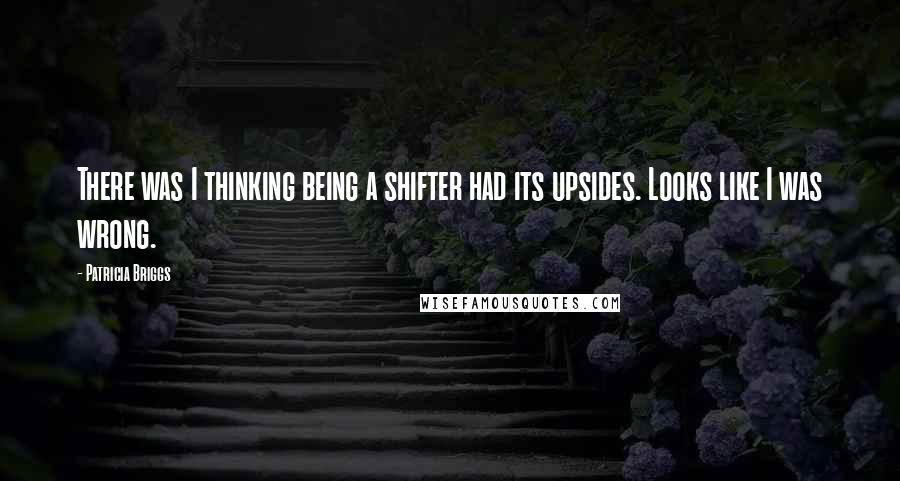 There was I thinking being a shifter had its upsides. Looks like I was wrong.

- Patricia Briggs

WISEFAMOUSQUOTES.COM